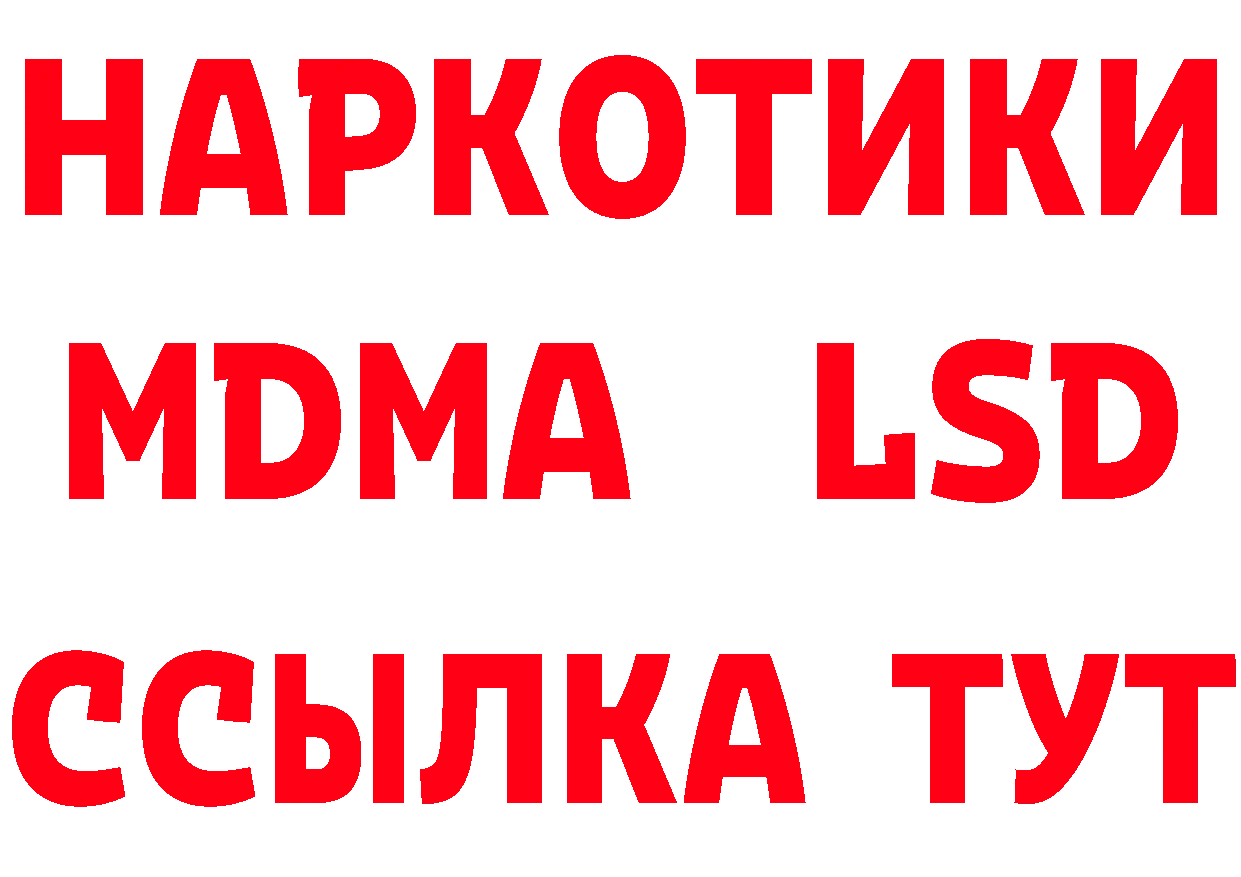 НАРКОТИКИ
MDMA LSD
ССЫЛКА ТУТ